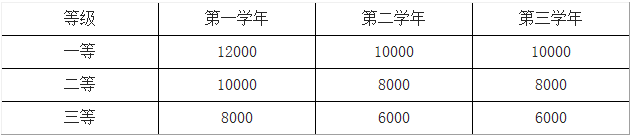 | 等级 | 第一学年 | 第二学年 | 第三学年 |
|---|---|---|---|
| 一等 | 12000 | 10000 | 10000 |
| 二等 | 10000 | 8000 | 8000 |
| 三等 | 8000 | 6000 | 6000 |